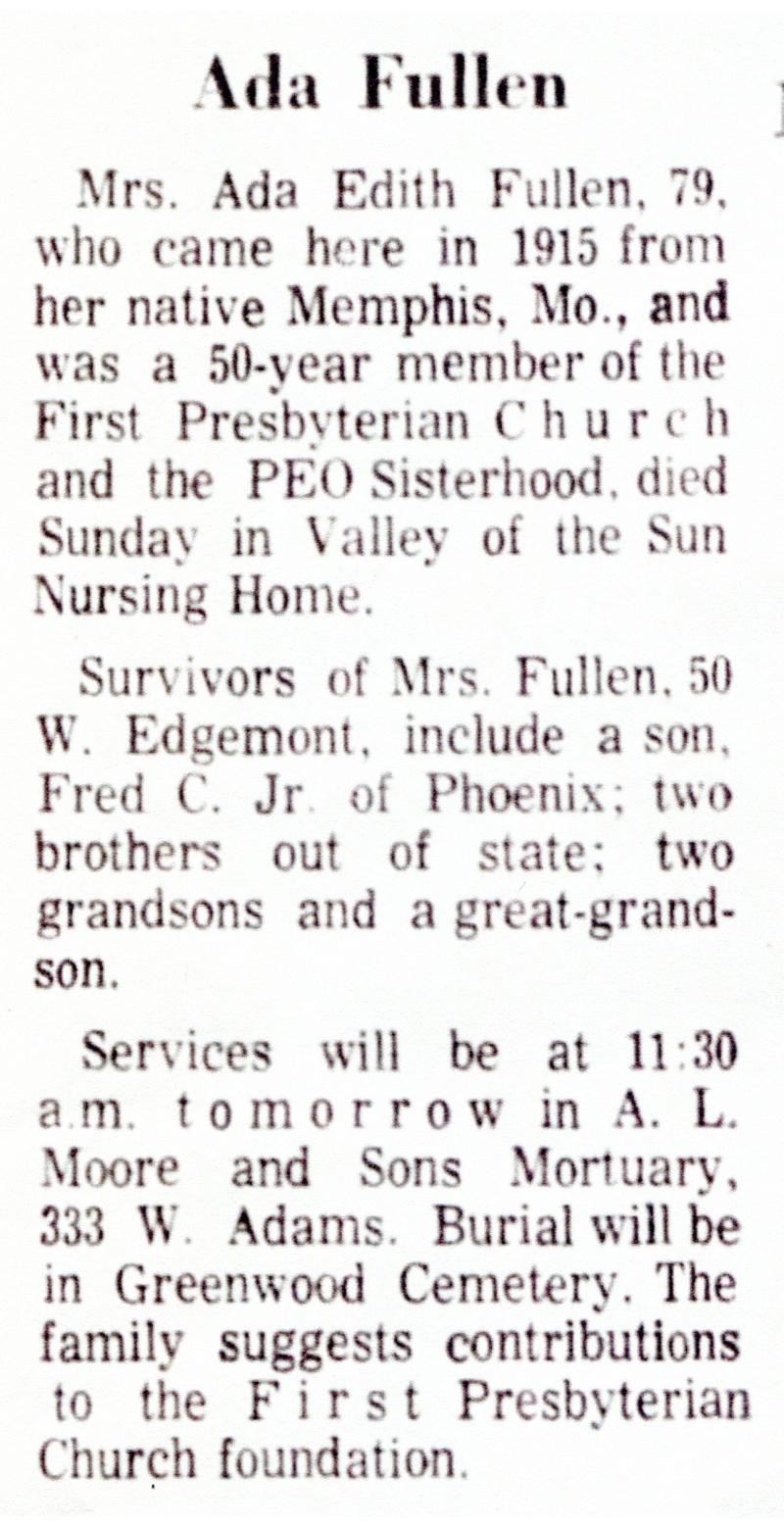 Ada Fullen

Mrs. Ada Edith Fullen, 79, who came here in 1915 from her native Memphis, Mo., and was a 50-year member of the First Presbyterian Church and the PEO Sisterhood, died Sunday in Valley of the Sun Nursing Home.

Survivors of Mrs. Fullen, 50 W. Edgemont, include a son, Fred C. Jr. of Phoenix; two brothers out of state; two grandsons and a great-grandson.

Services will be at 11:30 a.m. tomorrow in A. L. Moore and Sons Mortuary, 333 W. Adams. Burial will be in Greenwood Cemetery. The family suggests contributions to the First Presbyterian Church foundation.